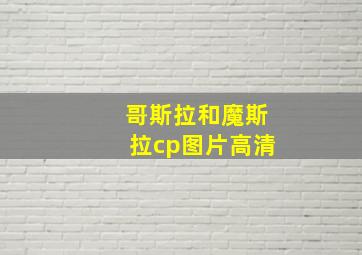 哥斯拉和魔斯拉cp图片高清